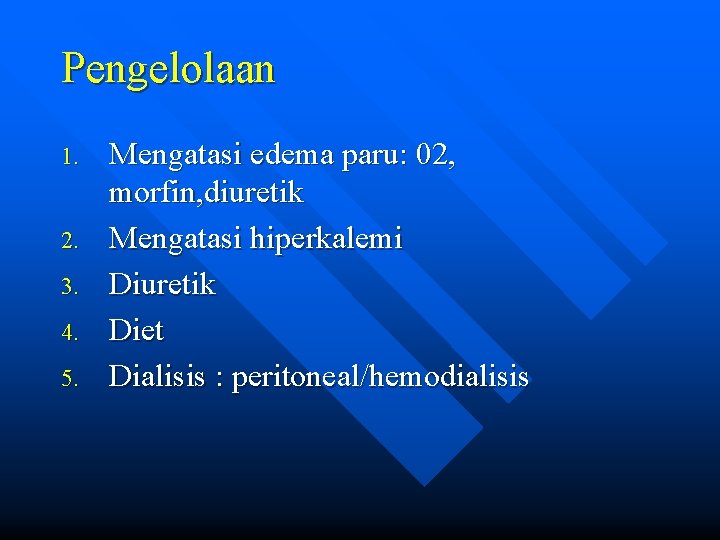 Pengelolaan

1. Mengatasi edema paru: 02, morfin,diuretik
2. Mengatasi hiperkalemi
3. Diuretik
4. Diet
5. Dialisis : peritoneal/hemodialisis